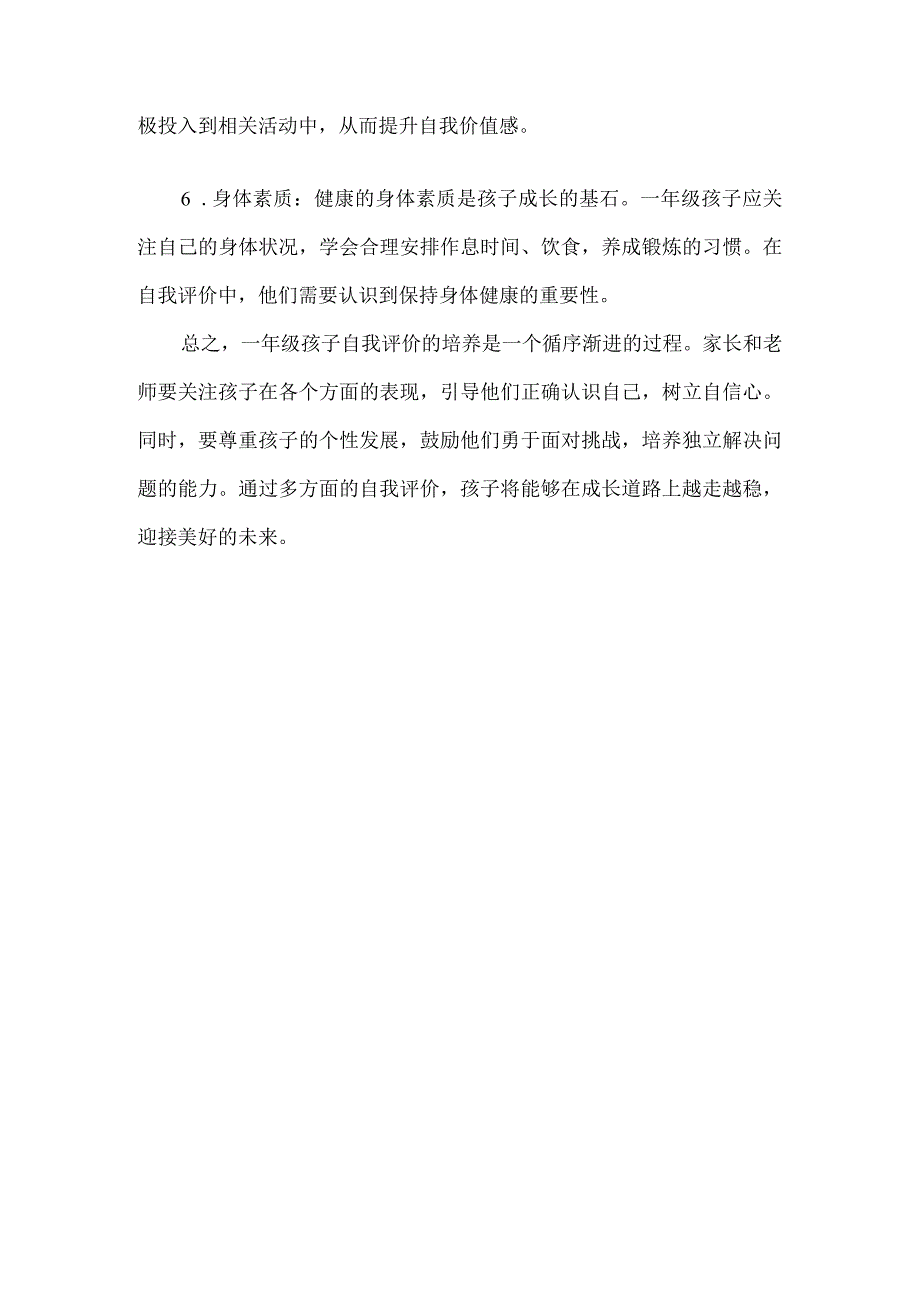 极投入到相关活动中，从而提升自我价值感。

6．身体素质：健康的身体素质是孩子成长的基石。一年级孩子应关注自己的身体状况，学会合理安排作息时间、饮食，养成锻炼的习惯。在自我评价中，他们需要认识到保持身体健康的重要性。

总之，一年级孩子自我评价的培养是一个循序渐进的过程。家长和老师要关注孩子在各个方面的表现，引导他们正确认识自己，树立自信心。同时，要尊重孩子的个性发展，鼓励他们勇于面对挑战，培养独立解决问题的能力。通过多方面的自我评价，孩子将能够在成长道路上越走越稳，迎接美好的未来。